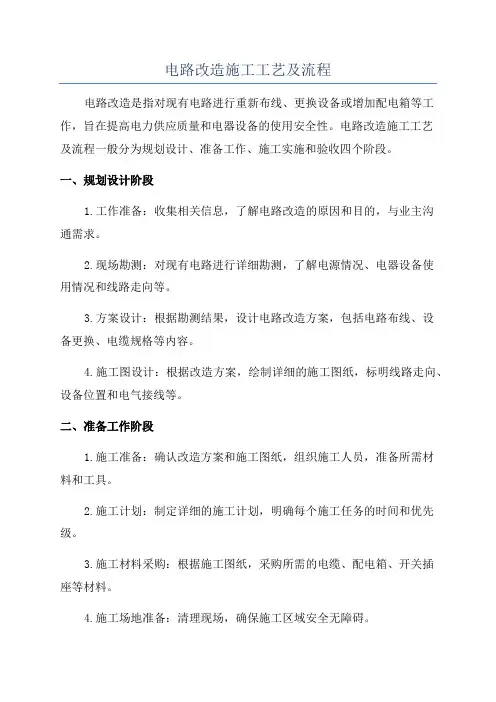 电路改造施工工艺及流程

电路改造是指对现有电路进行重新布线、更换设备或增加配电箱等工作，旨在提高电力供应质量和电器设备的使用安全性。电路改造施工工艺及流程一般分为规划设计、准备工作、施工实施和验收四个阶段。

一、规划设计阶段

1.工作准备：收集相关信息，了解电路改造的原因和目的，与业主沟通需求。

2.现场勘测：对现有电路进行详细勘测，了解电源情况、电器设备使用情况和线路走向等。

3.方案设计：根据勘测结果，设计电路改造方案，包括电路布线、设备更换、电缆规格等内容。

4.施工图设计：根据改造方案，绘制详细的施工图纸，标明线路走向、设备位置和电气接线等。

二、准备工作阶段

1.施工准备：确认改造方案和施工图纸，组织施工人员，准备所需材料和工具。

2.施工计划：制定详细的施工计划，明确每个施工任务的时间和优先级。

3.施工材料采购：根据施工图纸，采购所需的电缆、配电箱、开关插座等材料。

4.施工场地准备：清理现场，确保施工区域安全无障碍。